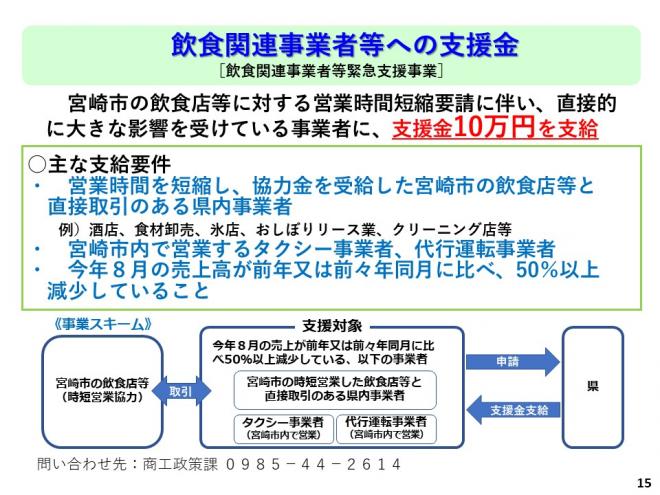 飲食関連事業者等への支援金
［飲食関連事業者等緊急支援事業］

宮崎市の飲食店等に対する営業時間短縮要請に伴い、直接的に大きな影響を受けている事業者に、支援金10万円を支給

○主な支給要件
・　営業時間を短縮し、協力金を受給した宮崎市の飲食店等と直接取引のある県内事業者
例）酒店、食材卸売、氷店、おしぼりリース業、クリーニング店等
・　宮崎市内で営業するタクシー事業者、代行運転事業者
・　今年８月の売上高が前年又は前々年同月に比べ、50%以上減少していること

《事業スキーム》

宮崎市の飲食店等
（時短営業協力）

取引

支援対象

今年８月の売上が前年又は前々年同月に比べ50%以上減少している、以下の事業者

宮崎市の時短営業した飲食店等と直接取引のある県内事業者

タクシー事業者
（宮崎市内で営業）

代行運転事業者
（宮崎市内で営業）

申請

支援金支給

県

問い合わせ先：商工政策課　０９８５－４４－２６１４

15